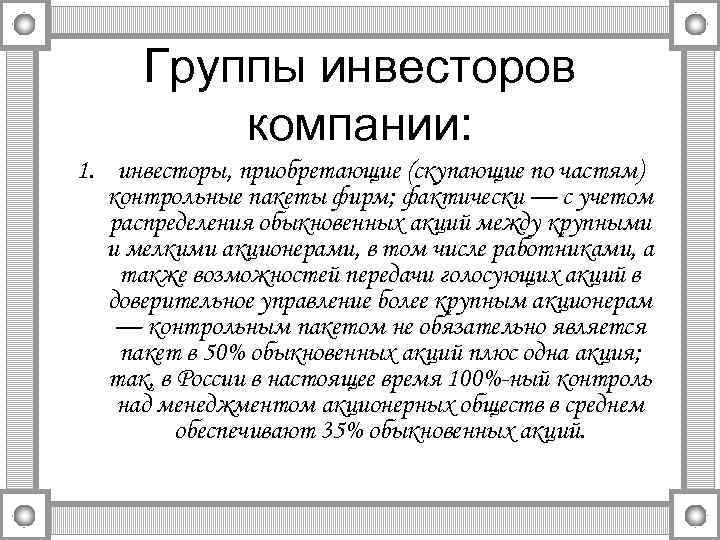 Группы инвесторов компании:

1. инвесторы, приобретающие (скупающие по частям) контрольные пакеты фирм; фактически — с учетом распределения обыкновенных акций между крупными и мелкими акционерами, в том числе работниками, а также возможностей передачи голосующих акций в доверительное управление более крупным акционерам — контрольным пакетом не обязательно является пакет в 50% обыкновенных акций плюс одна акция; так, в России в настоящее время 100%-ный контроль над менеджментом акционерных обществ в среднем обеспечивают 35% обыкновенных акций.